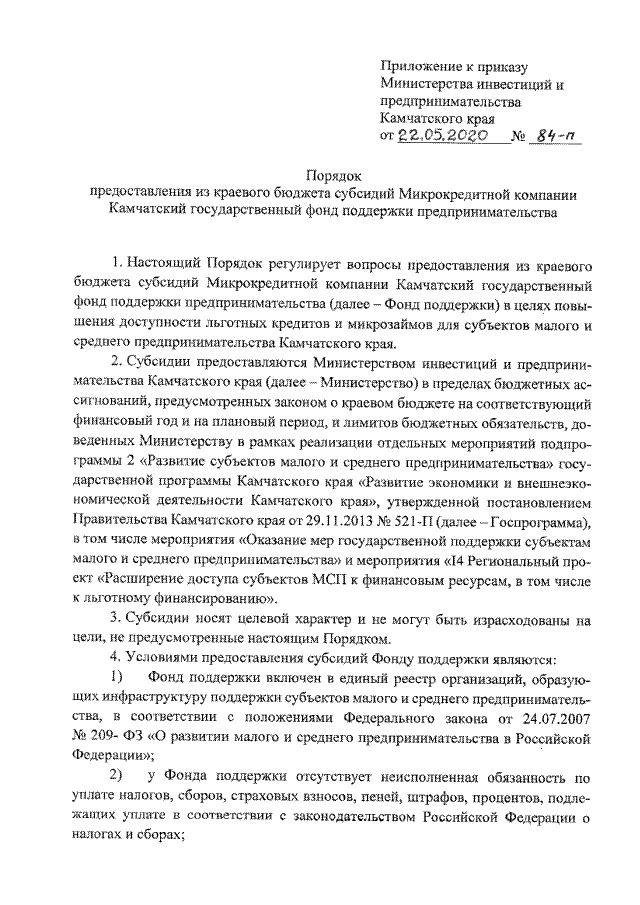 Приложение к приказу Министерства инвестиций и предпринимательства Камчатского края
от 22.05.2020 № 84-п

Порядок
предоставления из краевого бюджета субсидий Микрокредитной компании Камчатский государственный фонд поддержки предпринимательства

1. Настоящий Порядок регулирует вопросы предоставления из краевого бюджета субсидий Микрокредитной компании Камчатский государственный фонд поддержки предпринимательства (далее – Фонд поддержки) в целях повышения доступности льготных кредитов и микрозаймов для субъектов малого и среднего предпринимательства Камчатского края.

2. Субсидии предоставляются Министерством инвестиций и предпринимательства Камчатского края (далее – Министерство) в пределах бюджетных ассигнований, предусмотренных законом о краевом бюджете на соответствующий финансовый год и на плановый период, и лимитов бюджетных обязательств, доведенных Министерству в рамках реализации отдельных мероприятий подпрограммы 2 «Развитие субъектов малого и среднего предпринимательства» государственной программы Камчатского края «Развитие экономики и внешнеэкономической деятельности Камчатского края», утвержденной постановлением Правительства Камчатского края от 29.11.2013 № 521-П (далее – Госпрограмма), в том числе мероприятия «Оказание мер государственной поддержки субъектам малого и среднего предпринимательства» и мероприятия «I4 Региональный проект «Расширение доступа субъектов МСП к финансовым ресурсам, в том числе к льготному финансированию».

3. Субсидии носят целевой характер и не могут быть израсходованы на цели, не предусмотренные настоящим Порядком.

4. Условиями предоставления субсидий Фонду поддержки являются:

1) Фонд поддержки включен в единый реестр организаций, образующих инфраструктуру поддержки субъектов малого и среднего предпринимательства, в соответствии с положениями Федерального закона от 24.07.2007 № 209- ФЗ «О развитии малого и среднего предпринимательства в Российской Федерации»;

2) у Фонда поддержки отсутствует неисполненная обязанность по уплате налогов, сборов, страховых взносов, пеней, штрафов, процентов, подлежащих уплате в соответствии с законодательством Российской Федерации о налогах и сборах;